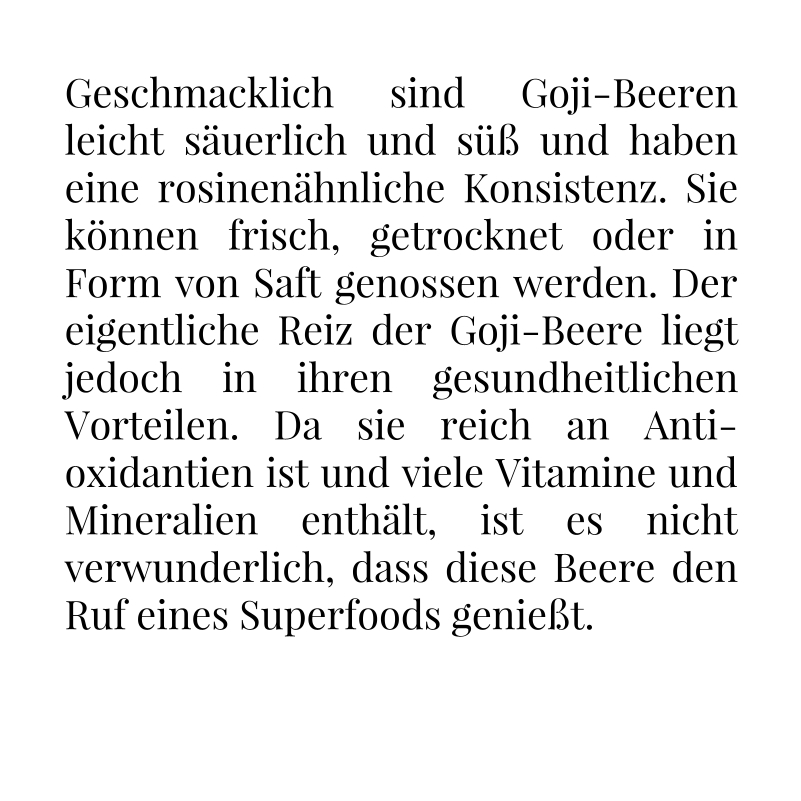 Geschmacklich sind Goji-Beeren leicht säuerlich und süß und haben eine rosinenähnliche Konsistenz. Sie können frisch, getrocknet oder in Form von Saft genossen werden. Der eigentliche Reiz der Goji-Beere liegt jedoch in ihren gesundheitlichen Vorteilen. Da sie reich an Antioxidantien ist und viele Vitamine und Mineralien enthält, ist es nicht verwunderlich, dass diese Beere den Ruf eines Superfoods genießt.